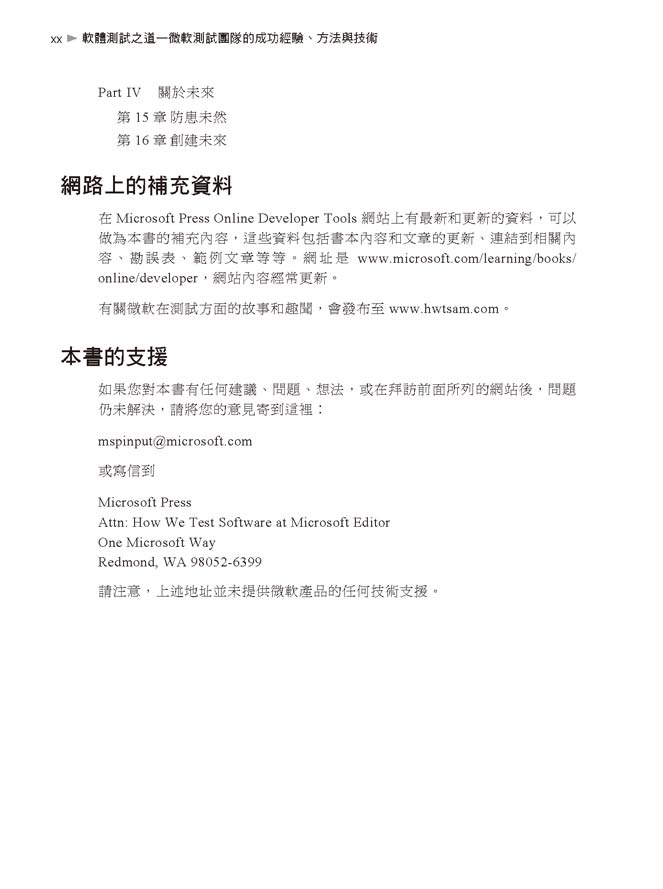 xx ► 軟體測試之道—微軟測試團隊的成功經驗、方法與技術

Part IV 關於未來

第 15 章 防患未然

第 16 章 創建未來

網路上的補充資料

在 Microsoft Press Online Developer Tools 網站上有最新和更新的資料，可以做為本書的補充內容，這些資料包括書本內容和文章的更新、連結到相關內容、勘誤表、範例文章等等。網址是 www.microsoft.com/learning/books/online/developer，網站內容經常更新。

有關微軟在測試方面的故事和趣聞，會發布至 www.hwtsam.com。

本書的支援

如果您對本書有任何建議、問題、想法，或在拜訪前面所列的網站後，問題仍未解決，請將您的意見寄到這裡：

mspinput@microsoft.com

或寫信到

Microsoft Press
Attn: How We Test Software at Microsoft Editor
One Microsoft Way
Redmond, WA 98052-6399

請注意，上述地址並未提供微軟產品的任何技術支援。